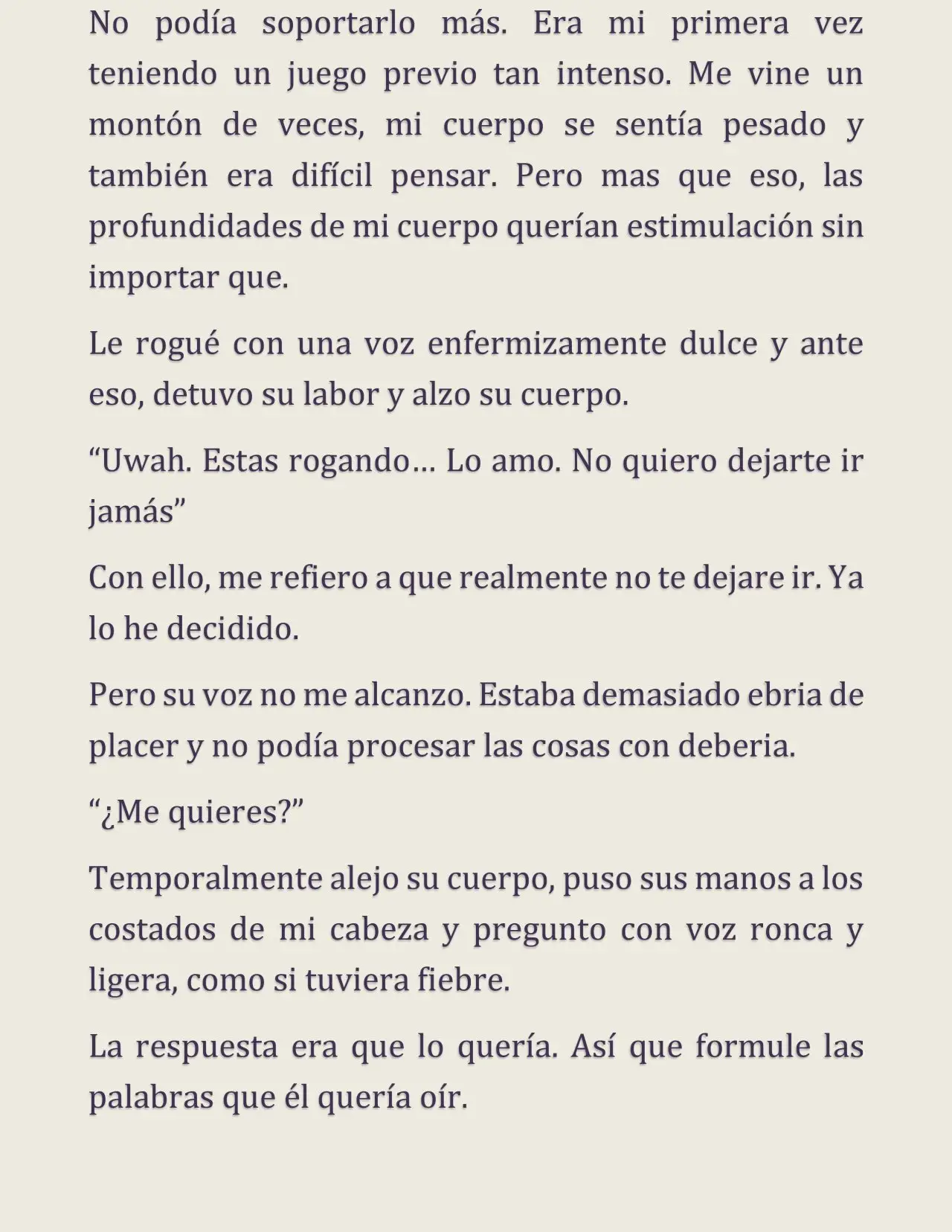 No podía soportarlo más. Era mi primera vez teniendo un juego previo tan intenso. Me vine un montón de veces, mi cuerpo se sentía pesado y también era difícil pensar. Pero mas que eso, las profundidades de mi cuerpo querían estimulación sin importar que.

Le rogué con una voz enfermizamente dulce y ante eso, detuvo su labor y alzo su cuerpo.

"Uwah. Estas rogando… Lo amo. No quiero dejarte ir jamás"

Con ello, me refiero a que realmente no te dejare ir. Ya lo he decidido.

Pero su voz no me alcanzo. Estaba demasiado ebria de placer y no podía procesar las cosas con deberia.

"¿Me quieres?"

Temporalmente alejo su cuerpo, puso sus manos a los costados de mi cabeza y pregunto con voz ronca y ligera, como si tuviera fiebre.

La respuesta era que lo quería. Así que formule las palabras que él quería oír.